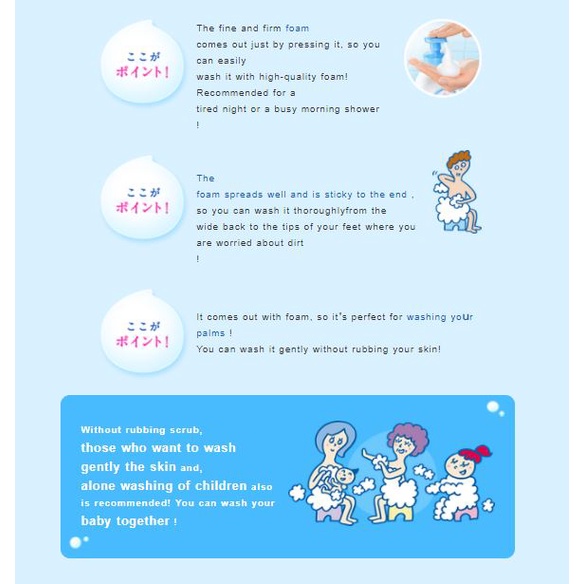 ここが
ポイント!

The fine and firm foam comes out just by pressing it, so you can easily wash it with high-quality foam! Recommended for a tired night or a busy morning shower !

ここが
ポイント!

The foam spreads well and is sticky to the end , so you can wash it thoroughlyfrom the wide back to the tips of your feet where you are worried about dirt !

ここが
ポイント!

It comes out with foam, so it's perfect for washing your palms !
You can wash it gently without rubbing your skin!

Without rubbing scrub, those who want to wash gently the skin and, alone washing of children also is recommended! You can wash your baby together !